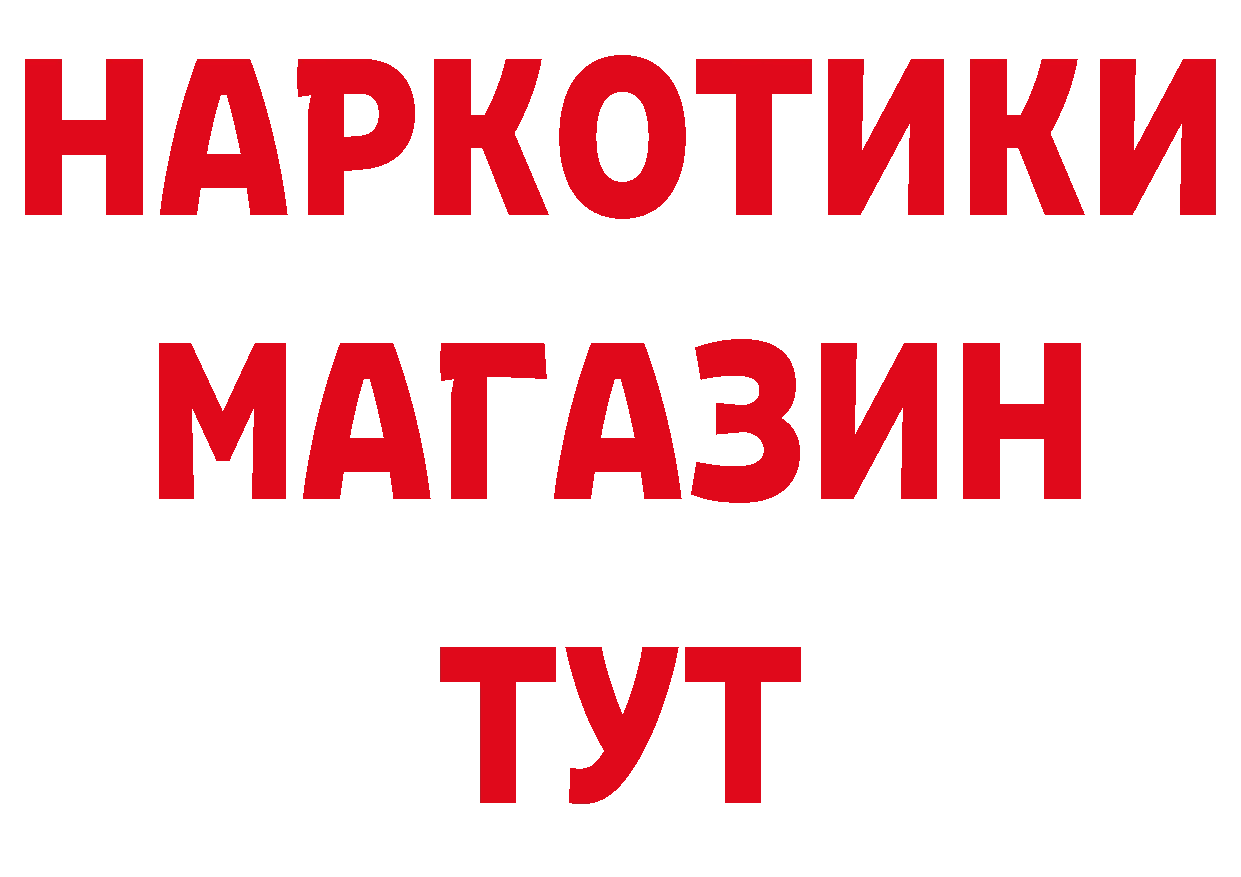 НАРКОТИКИ
МАГАЗИН
ТУТ